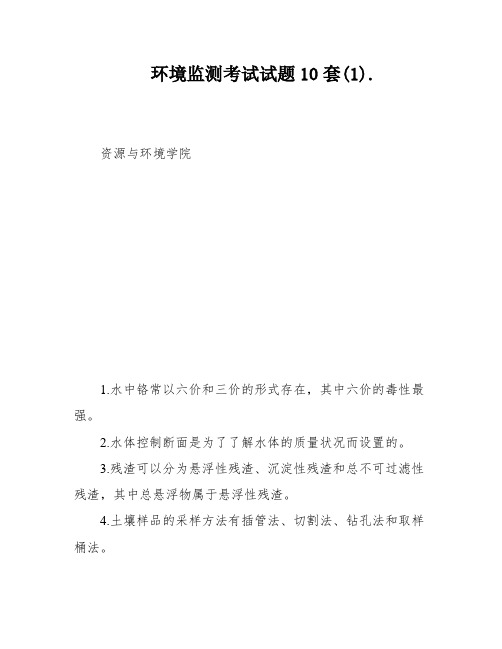 环境监测考试试题10套(1).

资源与环境学院

1.水中铬常以六价和三价的形式存在，其中六价的毒性最强。

2.水体控制断面是为了了解水体的质量状况而设置的。

3.残渣可以分为悬浮性残渣、沉淀性残渣和总不可过滤性残渣，其中总悬浮物属于悬浮性残渣。

4.土壤样品的采样方法有插管法、切割法、钻孔法和取样桶法。